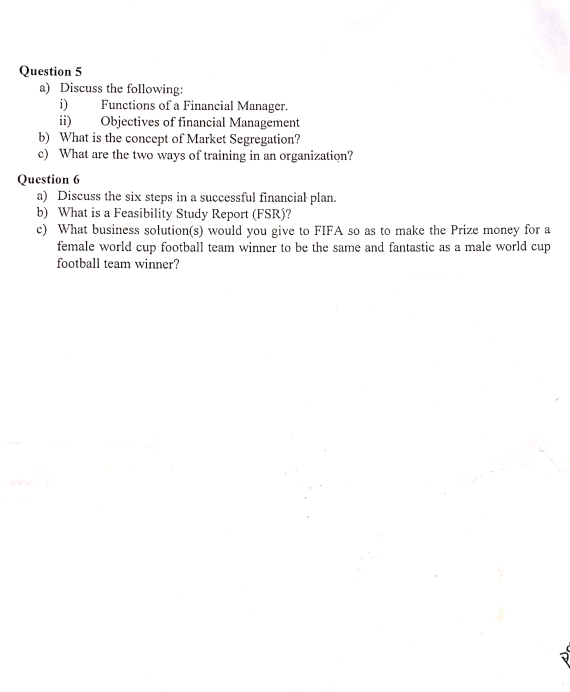 Question 5
a) Discuss the following:
i) Functions of a Financial Manager.
ii) Objectives of financial Management
b) What is the concept of Market Segregation?
c) What are the two ways of training in an organization?

Question 6
a) Discuss the six steps in a successful financial plan.
b) What is a Feasibility Study Report (FSR)?
c) What business solution(s) would you give to FIFA so as to make the Prize money for a female world cup football team winner to be the same and fantastic as a male world cup football team winner?